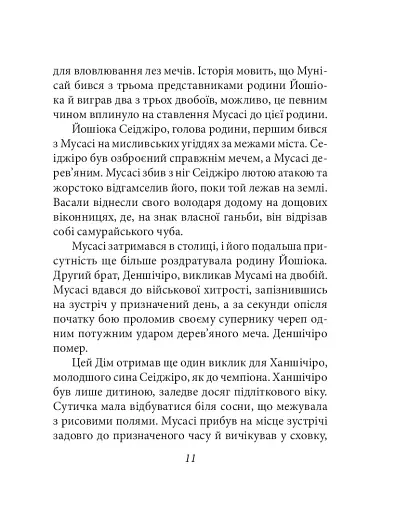 для вловлювання лез мечів. Історія мовить, що Мунісай бився з трьома представниками родини Йошіока й виграв два з трьох двобоїв, можливо, це певним чином вплинуло на ставлення Мусасі до цієї родини.

Йошіока Сеіджіро, голова родини, першим бився з Мусасі на мисливських угіддях за межами міста. Сеіджіро був озброєний справжнім мечем, а Мусасі дерев'яним. Мусасі збив з ніг Сеіджіро лютою атакою та жорстоко відгамселив його, поки той лежав на землі. Васали віднесли свого володаря додому на дощових віконницях, де, на знак власної ганьби, він відрізав собі самурайського чуба.

Мусасі затримався в столиці, і його подальша присутність ще більше роздратувала родину Йошіока. Другий брат, Деншічіро, викликав Мусамі на двобій. Мусасі вдався до військової хитрості, запізнившись на зустріч у призначений день, а за секунди опісля початку бою проломив своєму супернику череп одним потужним ударом дерев'яного меча. Деншічіро помер.

Цей Дім отримав ще один виклик для Ханшічіро, молодшого сина Сеіджіро, як до чемпіона. Ханшічіро був лише дитиною, заледве досяг підліткового віку. Сутичка мала відбуватися біля сосни, що межувала з рисовими полями. Мусасі прибув на місце зустрічі задовго до призначеного часу й вичікував у сховку,

11